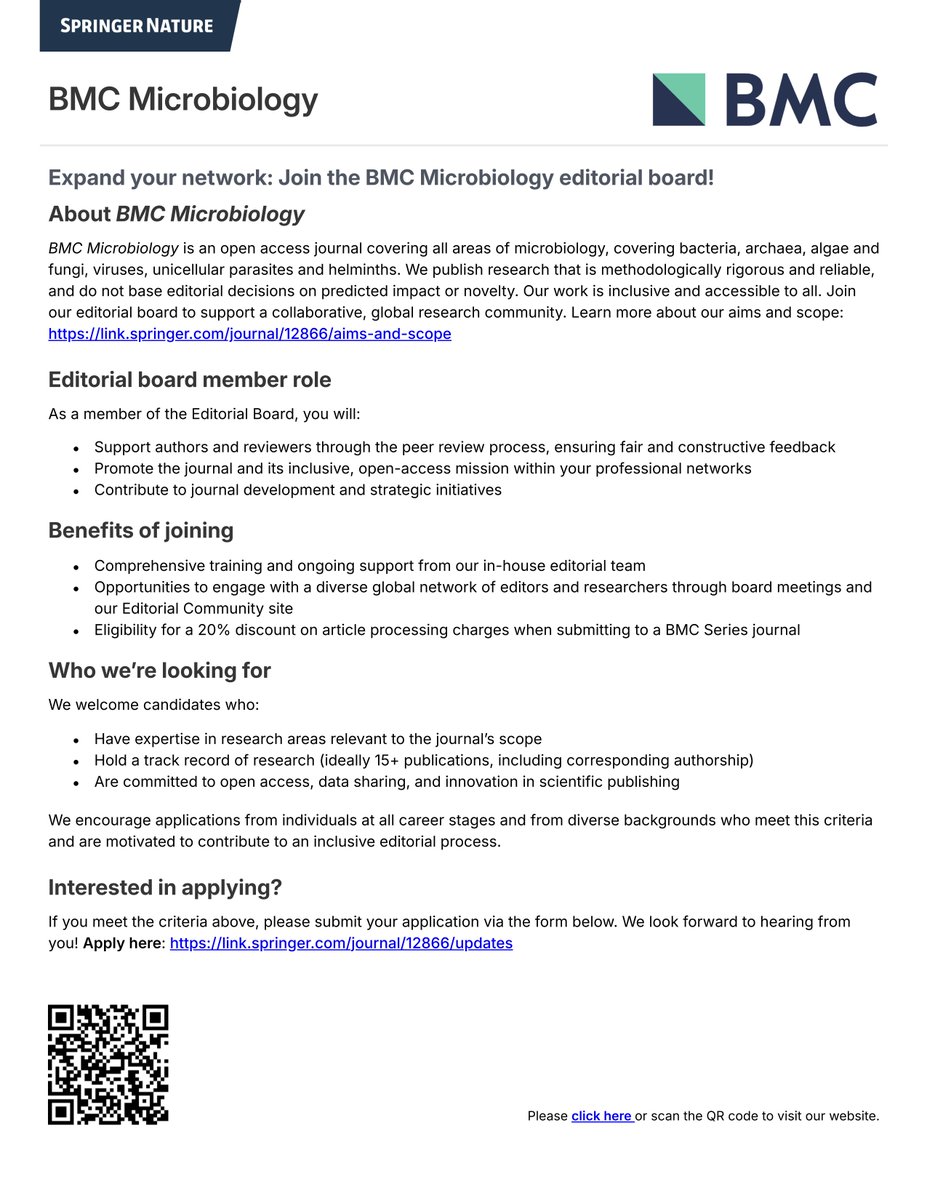 SPRINGER NATURE

BMC Microbiology

BMC

Expand your network: Join the BMC Microbiology editorial board!

About BMC Microbiology

BMC Microbiology is an open access journal covering all areas of microbiology, covering bacteria, archaea, algae and fungi, viruses, unicellular parasites and helminths. We publish research that is methodologically rigorous and reliable, and do not base editorial decisions on predicted impact or novelty. Our work is inclusive and accessible to all. Join our editorial board to support a collaborative, global research community. Learn more about our aims and scope: https://link.springer.com/journal/12866/aims-and-scope

Editorial board member role

As a member of the Editorial Board, you will:

- Support authors and reviewers through the peer review process, ensuring fair and constructive feedback
- Promote the journal and its inclusive, open-access mission within your professional networks
- Contribute to journal development and strategic initiatives

Benefits of joining

- Comprehensive training and ongoing support from our in-house editorial team
- Opportunities to engage with a diverse global network of editors and researchers through board meetings and our Editorial Community site
- Eligibility for a 20% discount on article processing charges when submitting to a BMC Series journal

Who we're looking for

We welcome candidates who:

- Have expertise in research areas relevant to the journal's scope
- Hold a track record of research (ideally 15+ publications, including corresponding authorship)
- Are committed to open access, data sharing, and innovation in scientific publishing

We encourage applications from individuals at all career stages and from diverse backgrounds who meet this criteria and are motivated to contribute to an inclusive editorial process.

Interested in applying?

If you meet the criteria above, please submit your application via the form below. We look forward to hearing from you! Apply here: https://link.springer.com/journal/12866/updates

Please click here or scan the QR code to visit our website.